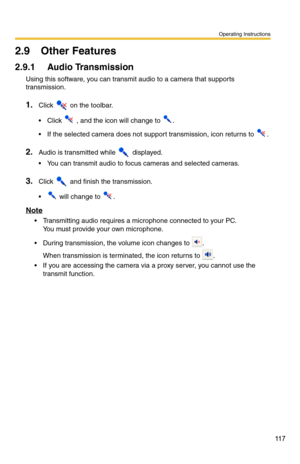 Operating Instructions

2.9 Other Features

2.9.1 Audio Transmission

Using this software, you can transmit audio to a camera that supports transmission.

1. Click on the toolbar.

• Click , and the icon will change to .

• If the selected camera does not support transmission, icon returns to .

2. Audio is transmitted while displayed.

• You can transmit audio to focus cameras and selected cameras.

3. Click and finish the transmission.

• will change to .

Note

• Transmitting audio requires a microphone connected to your PC. You must provide your own microphone.

• During transmission, the volume icon changes to .

When transmission is terminated, the icon returns to .

• If you are accessing the camera via a proxy server, you cannot use the transmit function.

117